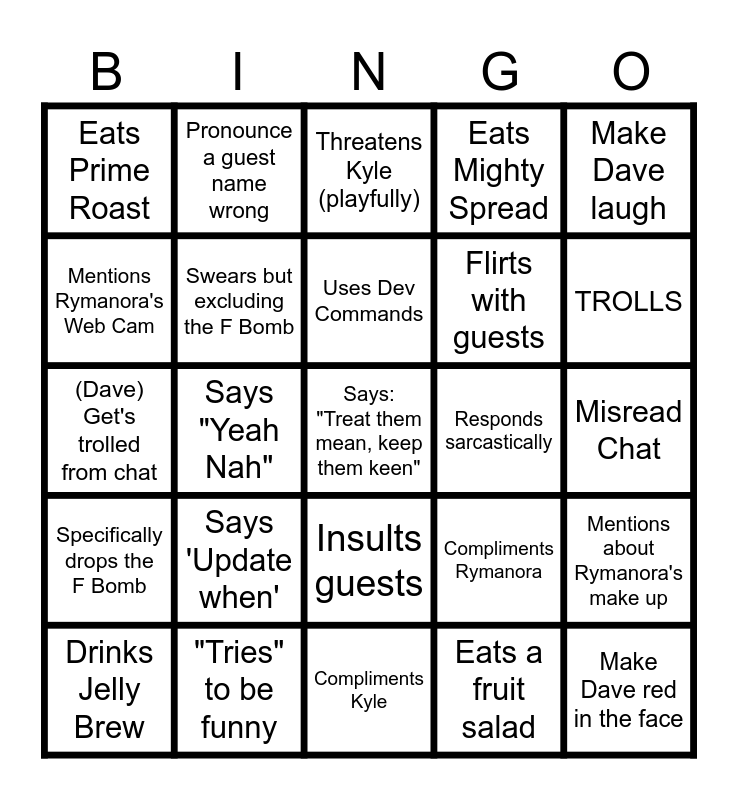 | B | I | N | G | O |
|---|---|---|---|---|
| Eats Prime Roast | Pronounce a guest name wrong | Threatens Kyle (playfully) | Eats Mighty Spread | Make Dave laugh |
| Mentions Rymanora's Web Cam | Swears but excluding the F Bomb | Uses Dev Commands | Flirts with guests | TROLLS |
| (Dave) Get's trolled from chat | Says "Yeah Nah" | Says: "Treat them mean, keep them keen" | Responds sarcastically | Misread Chat |
| Specifically drops the F Bomb | Says 'Update when' | Insults guests | Compliments Rymanora | Mentions about Rymanora's make up |
| Drinks Jelly Brew | "Tries" to be funny | Compliments Kyle | Eats a fruit salad | Make Dave red in the face |